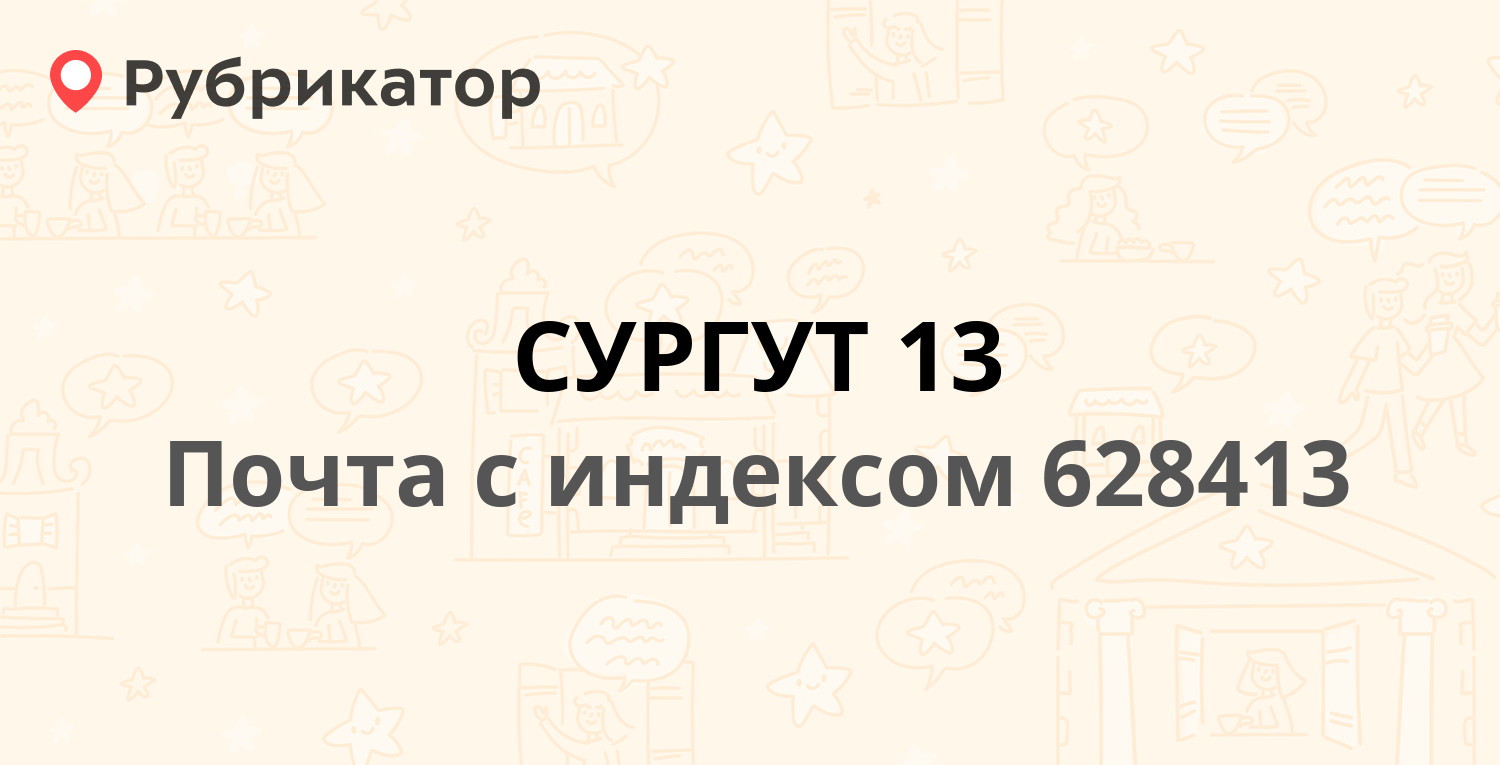 Рубрикатор

СУРГУТ 13
Почта с индексом 628413